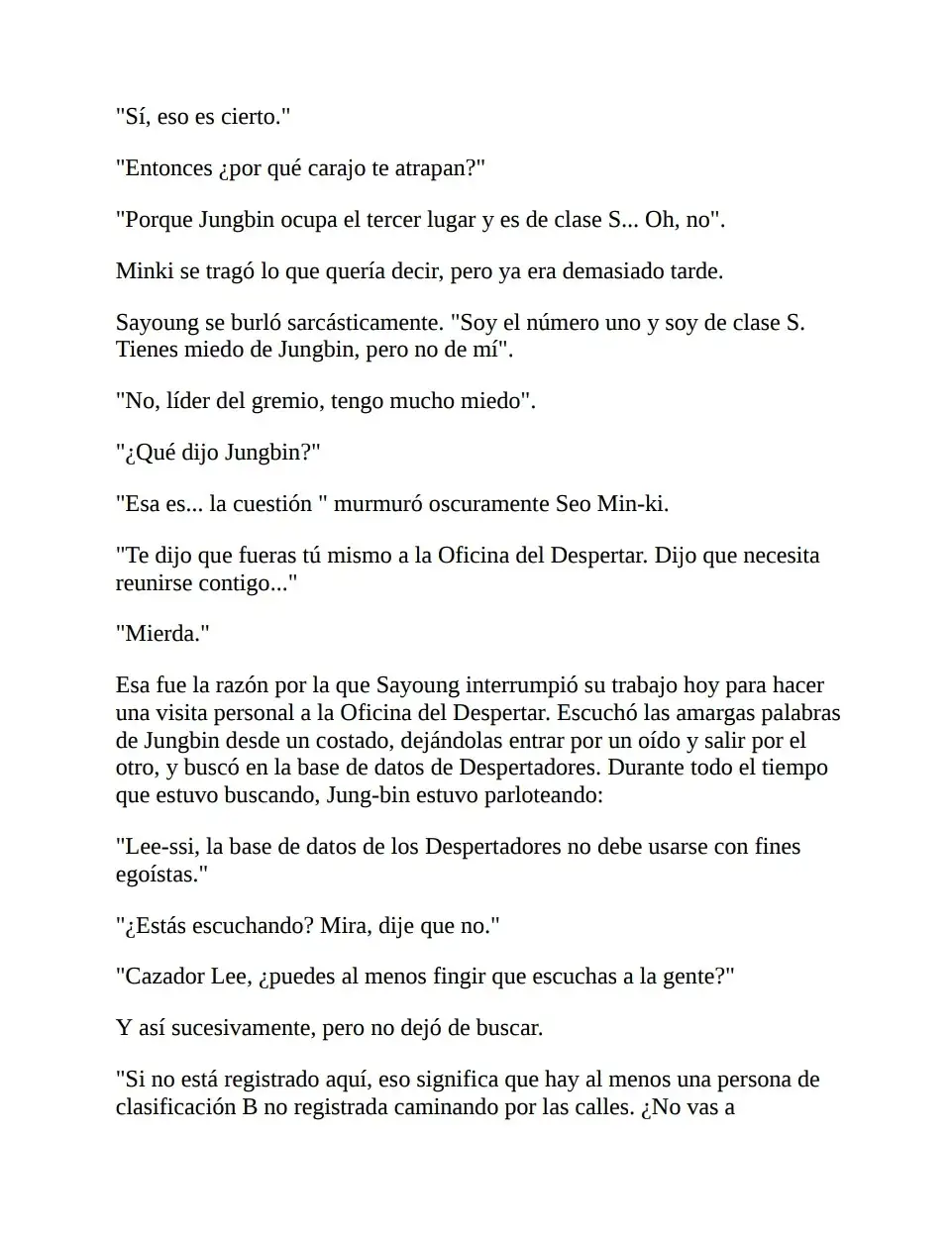 "Sí, eso es cierto."

"Entonces ¿por qué carajo te atrapan?"

"Porque Jungbin ocupa el tercer lugar y es de clase S... Oh, no".

Minki se tragó lo que quería decir, pero ya era demasiado tarde.

Sayoung se burló sarcásticamente. "Soy el número uno y soy de clase S. Tienes miedo de Jungbin, pero no de mí".

"No, líder del gremio, tengo mucho miedo".

"¿Qué dijo Jungbin?"

"Esa es... la cuestión " murmuró oscuramente Seo Min-ki.

"Te dijo que fueras tú mismo a la Oficina del Despertar. Dijo que necesita reunirse contigo..."

"Mierda."

Esa fue la razón por la que Sayoung interrumpió su trabajo hoy para hacer una visita personal a la Oficina del Despertar. Escuchó las amargas palabras de Jungbin desde un costado, dejándolas entrar por un oído y salir por el otro, y buscó en la base de datos de Despertadores. Durante todo el tiempo que estuvo buscando, Jung-bin estuvo parloteando:

"Lee-ssi, la base de datos de los Despertadores no debe usarse con fines egoístas."

"¿Estás escuchando? Mira, dije que no."

"Cazador Lee, ¿puedes al menos fingir que escuchas a la gente?"

Y así sucesivamente, pero no dejó de buscar.

"Si no está registrado aquí, eso significa que hay al menos una persona de clasificación B no registrada caminando por las calles. ¿No vas a